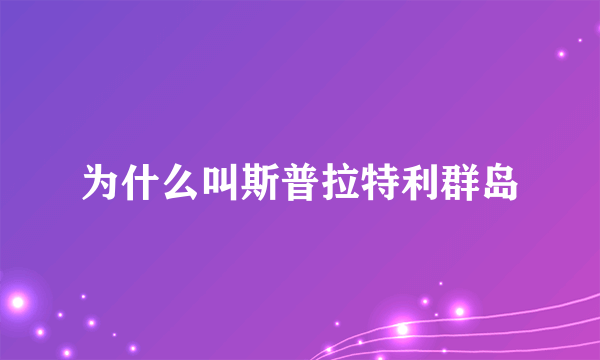 为什么叫斯普拉特利群岛